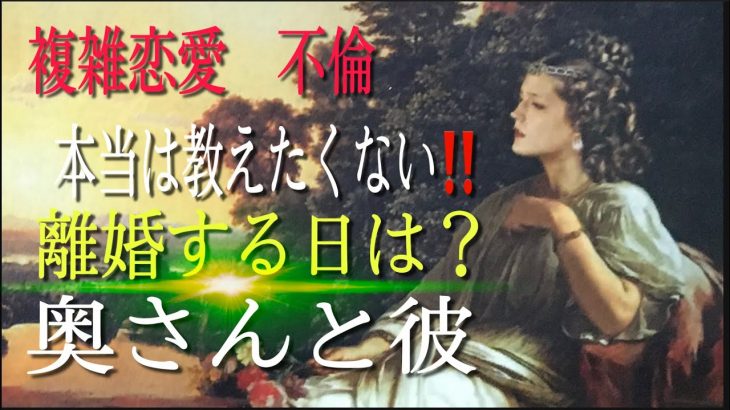 複雑恋愛　不倫

本当は教えたくない‼

離婚する日は？

奥さんと彼